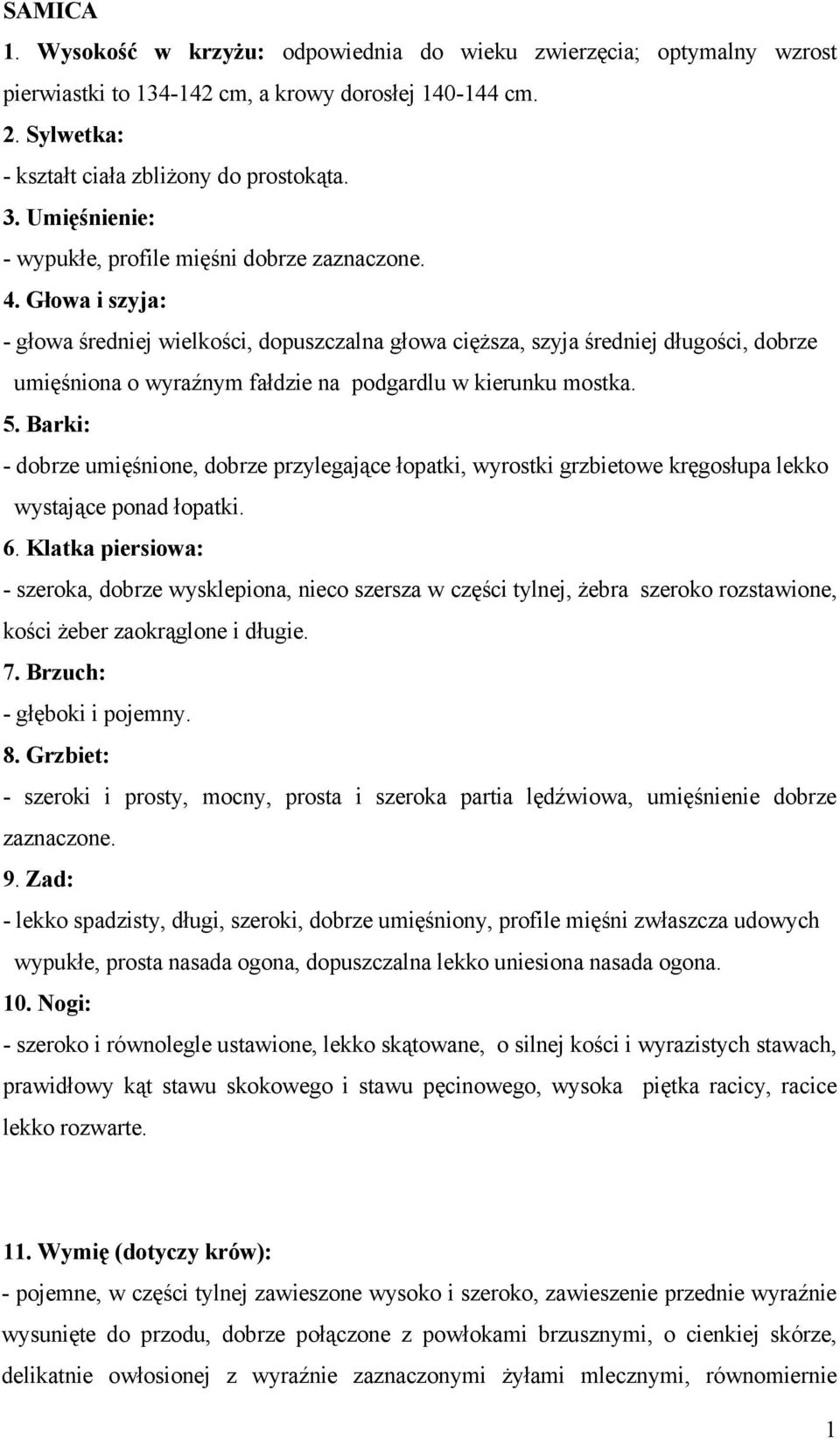 SAMICA

1. Wysokość w krzyżu: odpowiednia do wieku zwierzęcia; optymalny wzrost pierwiastki to 134-142 cm, a krowy dorosłej 140-144 cm.

2. Sylwetka:

- kształt ciała zbliżony do prostokąta.

3. Umięśnienie:

- wypukłe, profile mięśni dobrze zaznaczone.

4. Głowa i szyja:

- głowa średniej wielkości, dopuszczalna głowa cięższa, szyja średniej długości, dobrze umięśniona o wyraźnym fałdzie na podgardlu w kierunku mostka.

5. Barki:

- dobrze umięśnione, dobrze przylegające łopatki, wyrostki grzbietowe kręgosłupa lekko wystające ponad łopatki.

6. Klatka piersiowa:

- szeroka, dobrze wysklepiona, nieco szersza w części tylnej, żebra szeroko rozstawione, kości żeber zaokrąglone i długie.

7. Brzuch:

- głęboki i pojemny.

8. Grzbiet:

- szeroki i prosty, mocny, prosta i szeroka partia lędźwiowa, umięśnienie dobrze zaznaczone.

9. Zad:

- lekko spadzisty, długi, szeroki, dobrze umięśniony, profile mięśni zwłaszcza udowych wypukłe, prosta nasada ogona, dopuszczalna lekko uniesiona nasada ogona.

10. Nogi:

- szeroko i równolegle ustawione, lekko skątowane, o silnej kości i wyrazistych stawach, prawidłowy kąt stawu skokowego i stawu pęcinowego, wysoka piętka racicy, racice lekko rozwarte.

11. Wymię (dotyczy krów):

- pojemne, w części tylnej zawieszone wysoko i szeroko, zawieszenie przednie wyraźnie wysunięte do przodu, dobrze połączone z powłokami brzusznymi, o cienkiej skórze, delikatnie owłosionej z wyraźnie zaznaczonymi żyłami mlecznymi, równomiernie

1